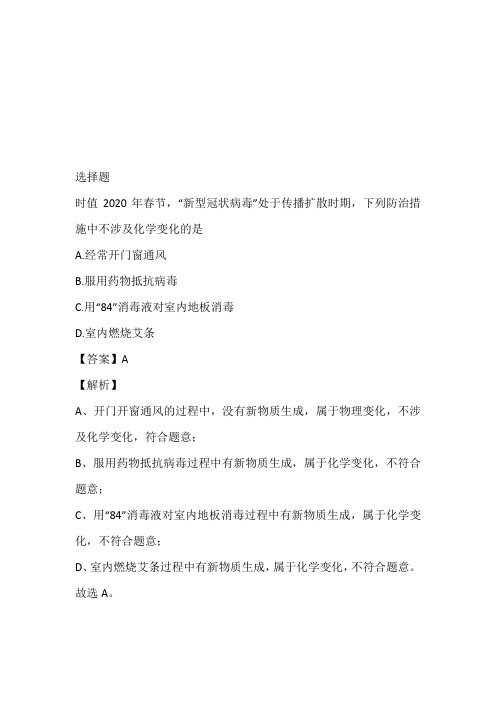 选择题

时值 2020 年春节，“新型冠状病毒”处于传播扩散时期，下列防治措施中不涉及化学变化的是

A.经常开门窗通风

B.服用药物抵抗病毒

C.用“84”消毒液对室内地板消毒

D.室内燃烧艾条

【答案】A

【解析】

A、开门开窗通风的过程中，没有新物质生成，属于物理变化，不涉及化学变化，符合题意；

B、服用药物抵抗病毒过程中有新物质生成，属于化学变化，不符合题意；

C、用“84”消毒液对室内地板消毒过程中有新物质生成，属于化学变化，不符合题意；

D、室内燃烧艾条过程中有新物质生成，属于化学变化，不符合题意。

故选 A。